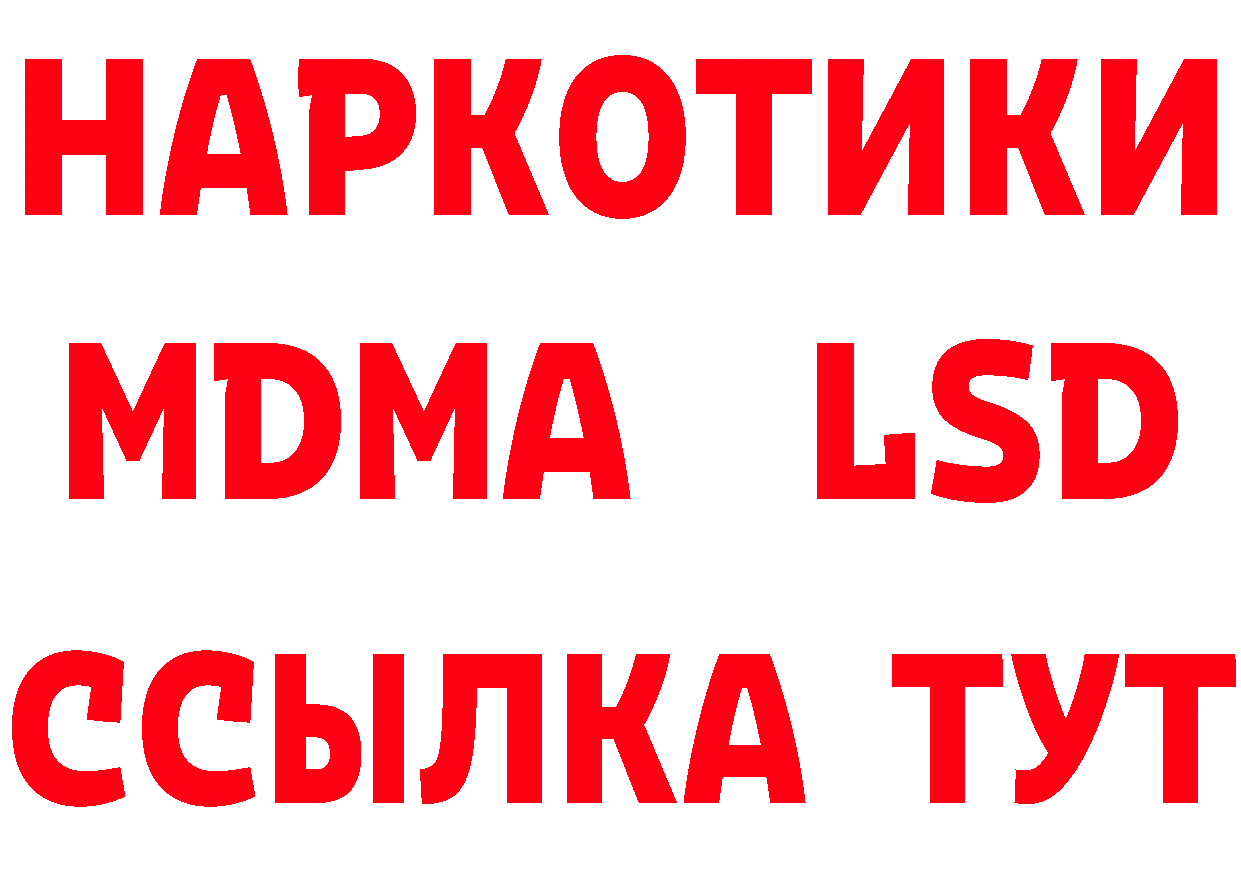 НАРКОТИКИ
MDMA LSD
ССЫЛКА ТУТ